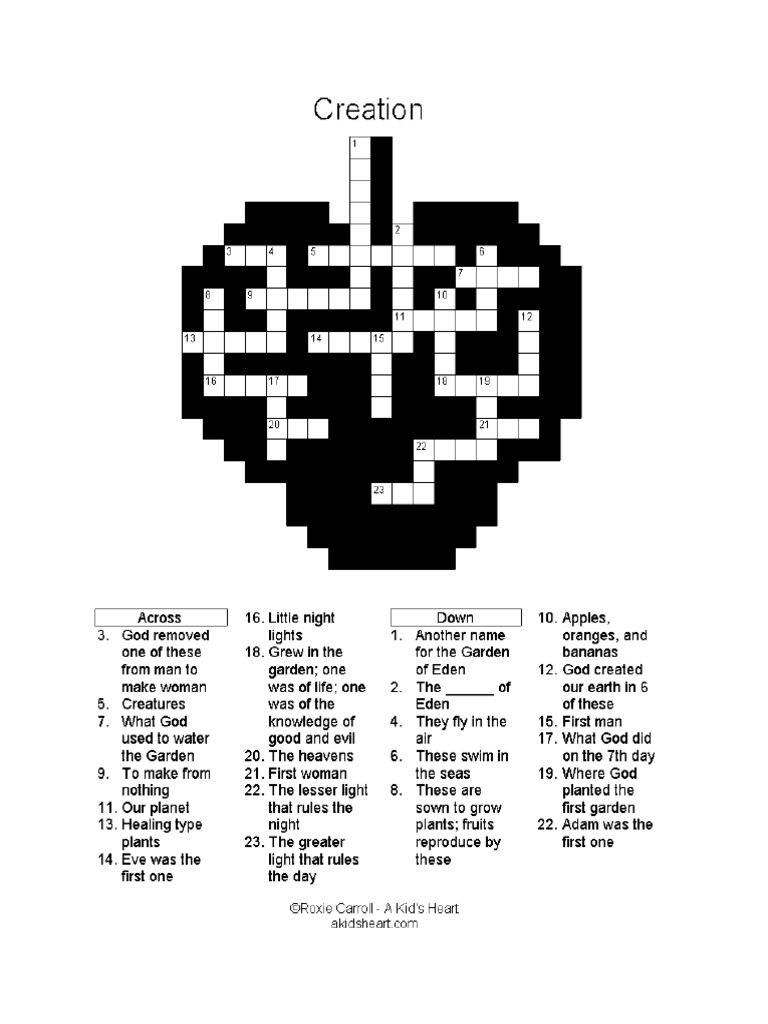 Creation

1
2
3 4 5 6
7
8 9 10
11 12
13 14 15
16 17 18 19
20 21
22
23

Across
3. God removed one of these from man to make woman
5. Creatures
7. What God used to water the Garden
9. To make from nothing
11. Our planet
13. Healing type plants
14. Eve was the first one
16. Little night lights
18. Grew in the garden; one was of life; one was of the knowledge of good and evil
20. The heavens
21. First woman
22. The lesser light that rules the night
23. The greater light that rules the day

Down
1. Another name for the Garden of Eden
2. The ______ of Eden
4. They fly in the air
6. These swim in the seas
8. These are sown to grow plants; fruits reproduce by these
10. Apples, oranges, and bananas
12. God created our earth in 6 of these
15. First man
17. What God did on the 7th day
19. Where God planted the first garden
22. Adam was the first one

©Roxie Carroll - A Kid's Heart
akidsheart.com